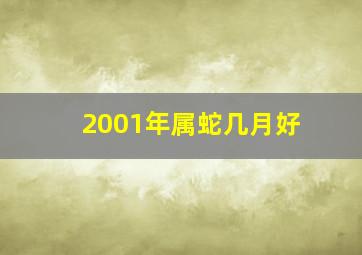 2001年属蛇几月好